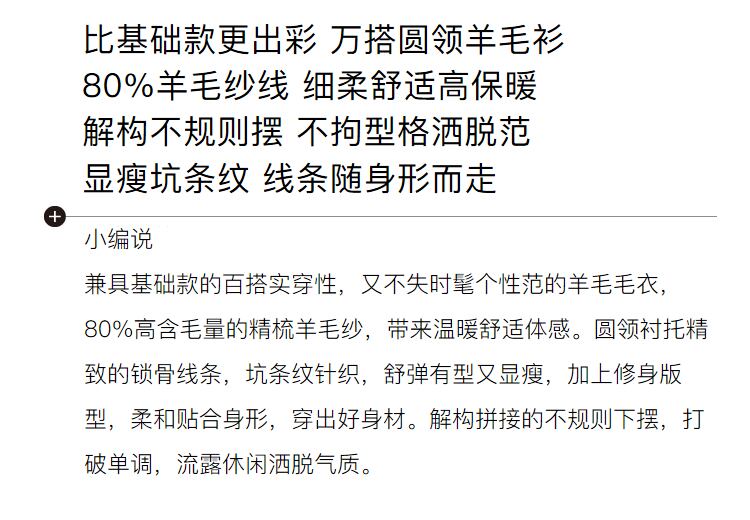 比基础款更出彩 万搭圆领羊毛衫
80%羊毛纱线 细柔舒适高保暖
解构不规则摆 不拘型格洒脱范
显瘦坑条纹 线条随身形而走

小编说

兼具基础款的百搭实穿性，又不失时髦个性范的羊毛毛衣，80%高含毛量的精梳羊毛纱，带来温暖舒适体感。圆领衬托精致的锁骨线条，坑条纹针织，舒弹有型又显瘦，加上修身版型，柔和贴合身形，穿出好身材。解构拼接的不规则下摆，打破单调，流露休闲洒脱气质。